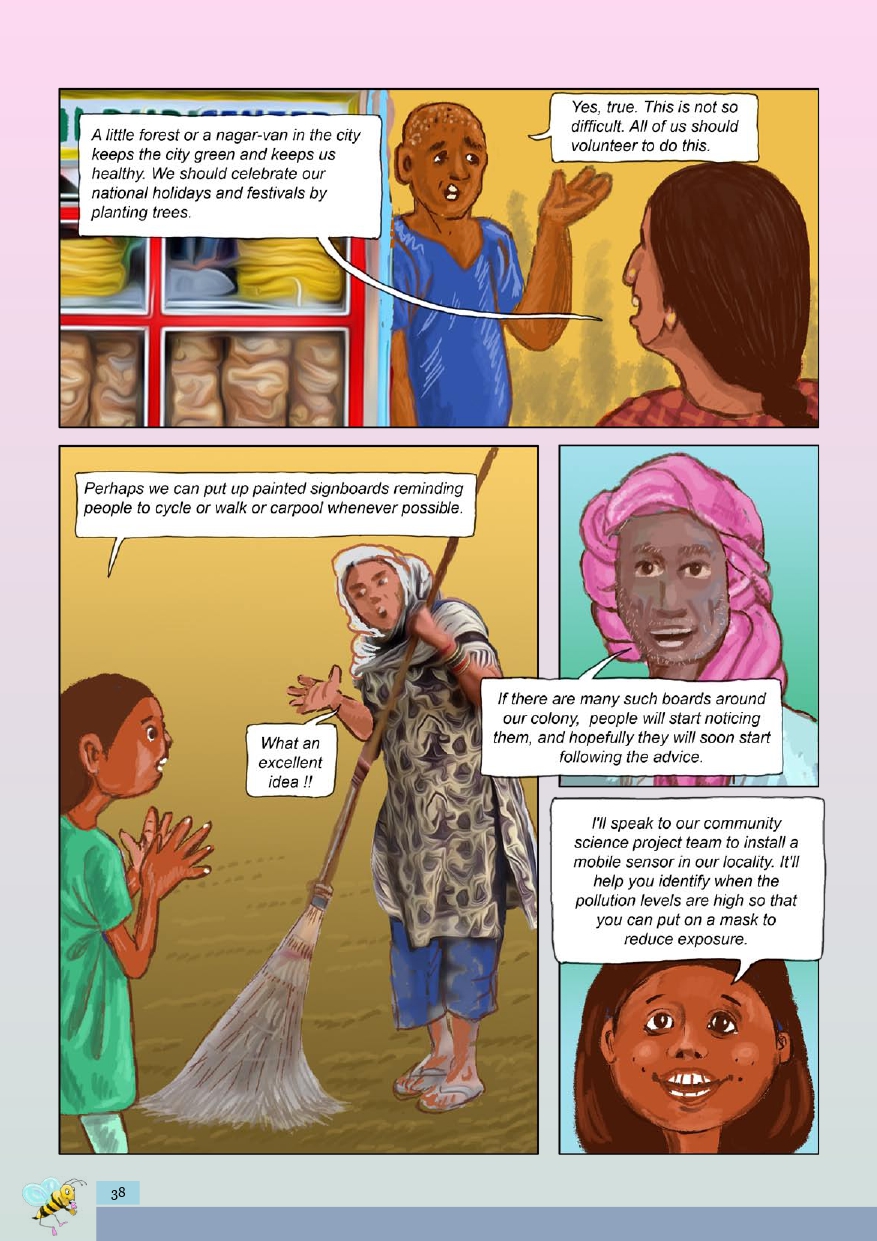 A little forest or a nagar-van in the city keeps the city green and keeps us healthy. We should celebrate our national holidays and festivals by planting trees.

Yes, true. This is not so difficult. All of us should volunteer to do this.

Perhaps we can put up painted signboards reminding people to cycle or walk or carpool whenever possible.

What an excellent idea !!

If there are many such boards around our colony, people will start noticing them, and hopefully they will soon start following the advice.

I'll speak to our community science project team to install a mobile sensor in our locality. It'll help you identify when the pollution levels are high so that you can put on a mask to reduce exposure.

38